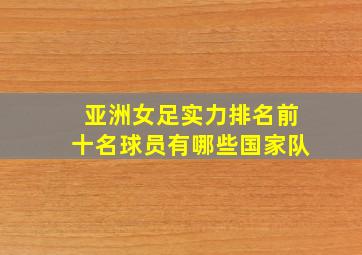 亚洲女足实力排名前十名球员有哪些国家队